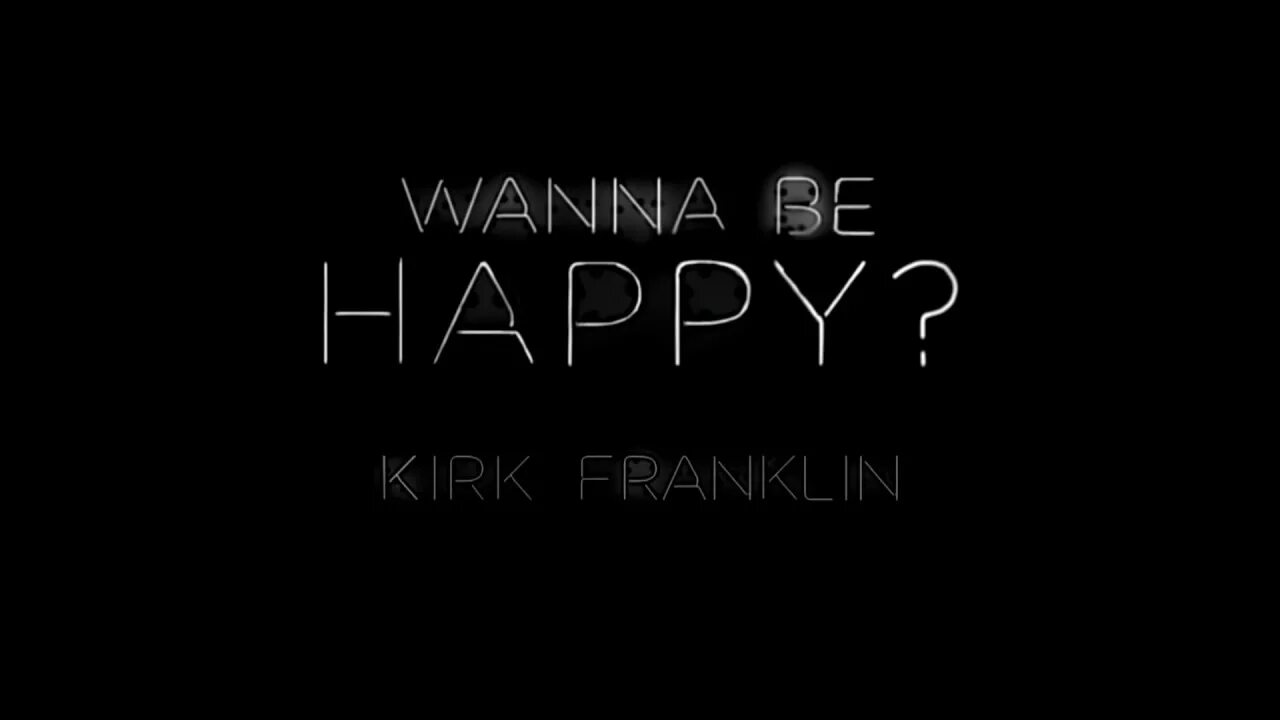 WANNA BE
HAPPY?

KIRK FRANKLIN